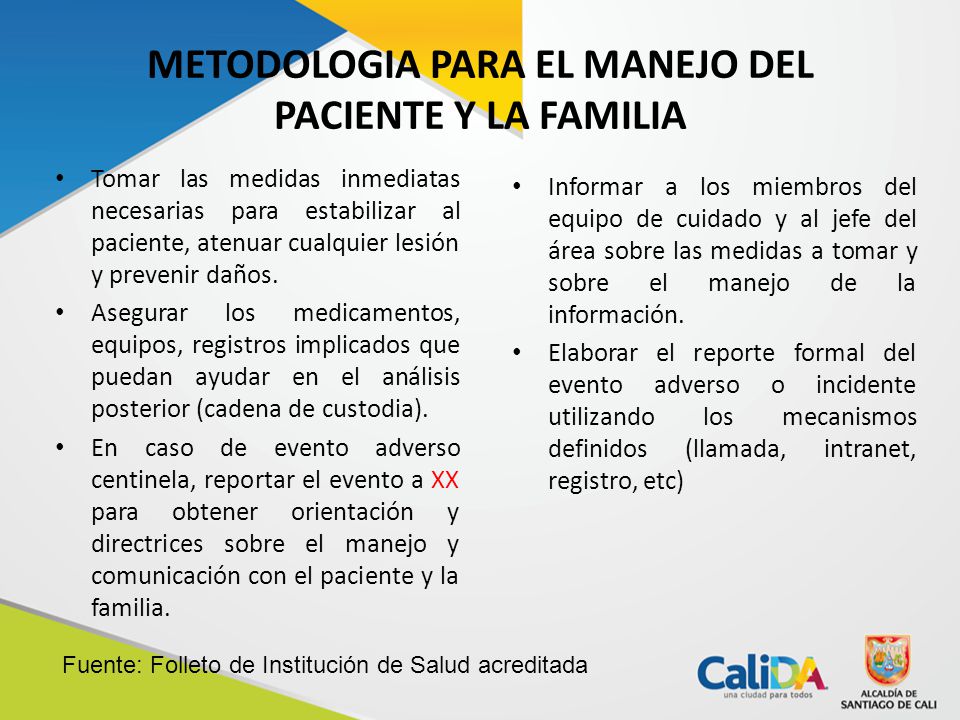 METODOLOGIA PARA EL MANEJO DEL PACIENTE Y LA FAMILIA

• Tomar las medidas inmediatas necesarias para estabilizar al paciente, atenuar cualquier lesión y prevenir daños.

• Asegurar los medicamentos, equipos, registros implicados que puedan ayudar en el análisis posterior (cadena de custodia).

• En caso de evento adverso centinela, reportar el evento a XX para obtener orientación y directrices sobre el manejo y comunicación con el paciente y la familia.

• Informar a los miembros del equipo de cuidado y al jefe del área sobre las medidas a tomar y sobre el manejo de la información.

• Elaborar el reporte formal del evento adverso o incidente utilizando los mecanismos definidos (llamada, intranet, registro, etc)

Fuente: Folleto de Institución de Salud acreditada

CaliDA
una ciudad para todos

ALCALDÍA DE SANTIAGO DE CALI